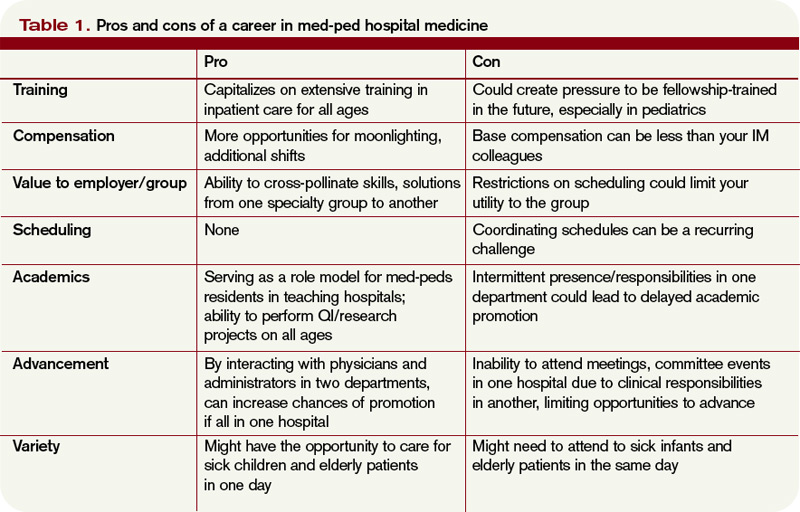 Table 1. Pros and cons of a career in med-ped hospital medicine

| | Pro | Con |
|---|---|---|
| Training | Capitalizes on extensive training in inpatient care for all ages | Could create pressure to be fellowship-trained in the future, especially in pediatrics |
| Compensation | More opportunities for moonlighting, additional shifts | Base compensation can be less than your IM colleagues |
| Value to employer/group | Ability to cross-pollinate skills, solutions from one specialty group to another | Restrictions on scheduling could limit your utility to the group |
| Scheduling | None | Coordinating schedules can be a recurring challenge |
| Academics | Serving as a role model for med-peds residents in teaching hospitals; ability to perform QI/research projects on all ages | Intermittent presence/responsibilities in one department could lead to delayed academic promotion |
| Advancement | By interacting with physicians and administrators in two departments, can increase chances of promotion if all in one hospital | Inability to attend meetings, committee events in one hospital due to clinical responsibilities in another, limiting opportunities to advance |
| Variety | Might have the opportunity to care for sick children and elderly patients in one day | Might need to attend to sick infants and elderly patients in the same day |